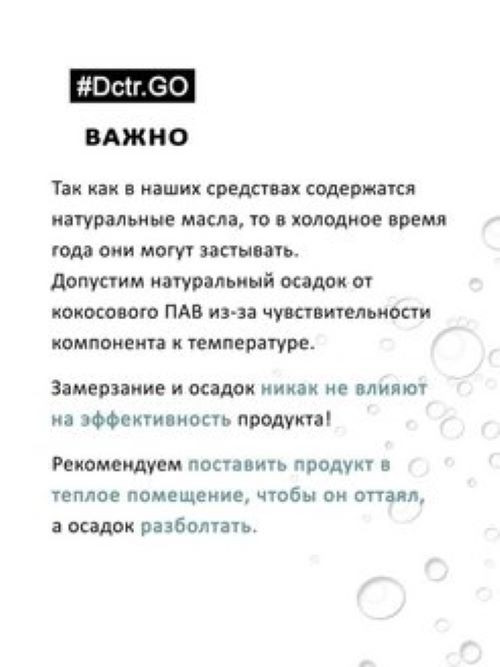 #Dctr.GO

ВАЖНО

Так как в наших средствах содержатся натуральные масла, то в холодное время года они могут застывать.
Допустим натуральный осадок от кокосового ПАВ из-за чувствительности компонента к температуре.

Замерзание и осадок никак не влияют на эффективность продукта!

Рекомендуем поставить продукт в теплое помещение, чтобы он оттаял, а осадок разболтать.